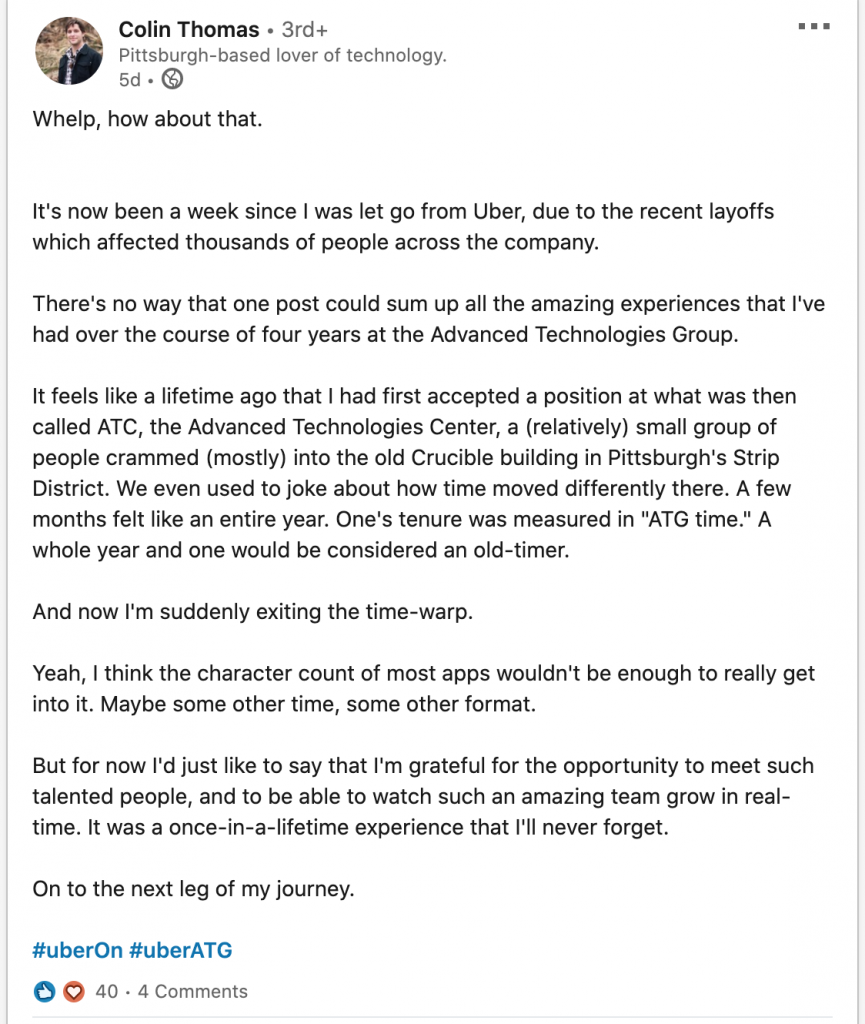 Colin Thomas • 3rd+
Pittsburgh-based lover of technology.
5d •

Whelp, how about that.

It's now been a week since I was let go from Uber, due to the recent layoffs which affected thousands of people across the company.

There's no way that one post could sum up all the amazing experiences that I've had over the course of four years at the Advanced Technologies Group.

It feels like a lifetime ago that I had first accepted a position at what was then called ATC, the Advanced Technologies Center, a (relatively) small group of people crammed (mostly) into the old Crucible building in Pittsburgh's Strip District. We even used to joke about how time moved differently there. A few months felt like an entire year. One's tenure was measured in "ATG time." A whole year and one would be considered an old-timer.

And now I'm suddenly exiting the time-warp.

Yeah, I think the character count of most apps wouldn't be enough to really get into it. Maybe some other time, some other format.

But for now I'd just like to say that I'm grateful for the opportunity to meet such talented people, and to be able to watch such an amazing team grow in real-time. It was a once-in-a-lifetime experience that I'll never forget.

On to the next leg of my journey.

#uberOn #uberATG

40 • 4 Comments